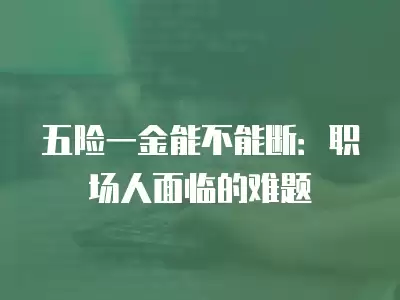 五险一金能不能断：职场人面临的难题